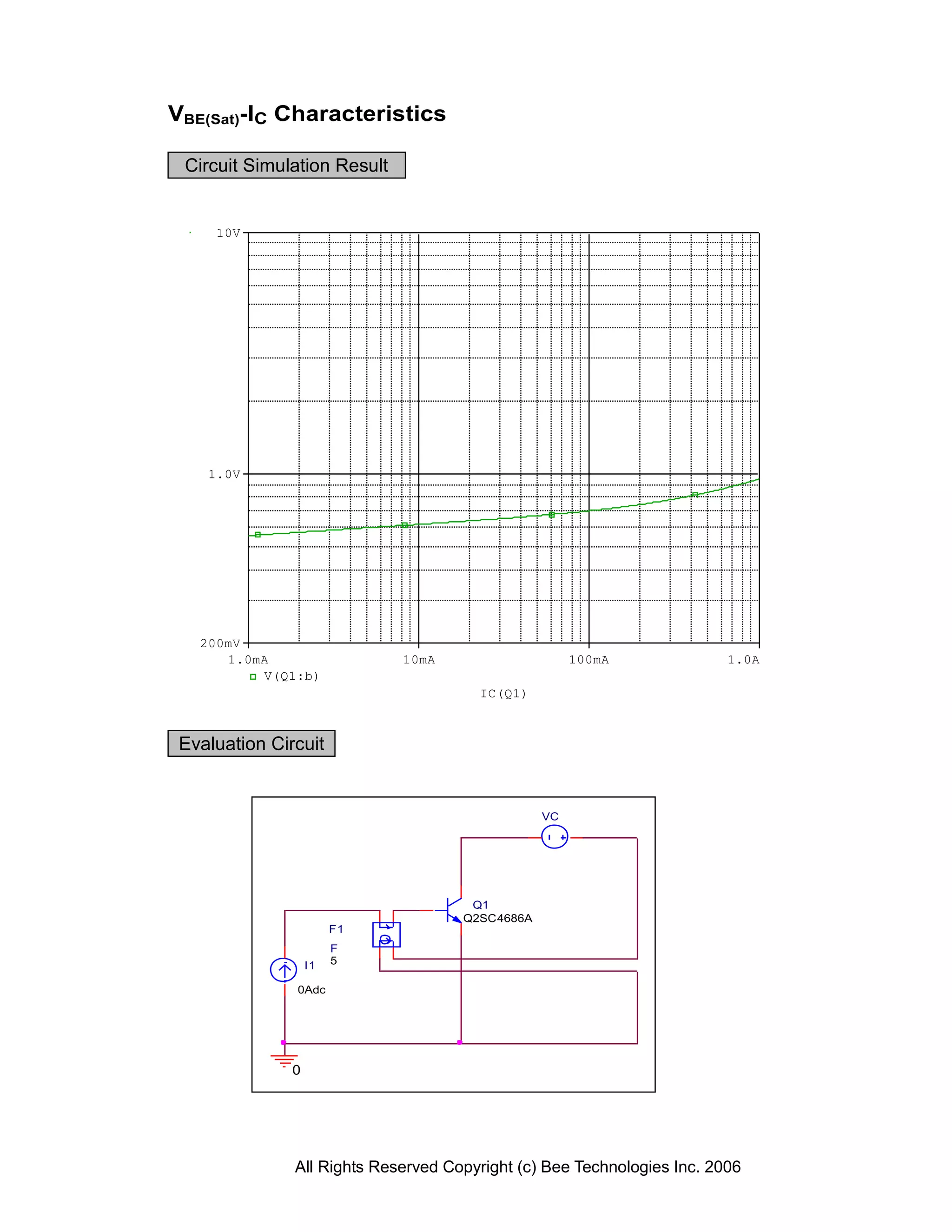 $V_{BE(Sat)}$-$I_C$ Characteristics

Circuit Simulation Result

10V

1.0V

200mV

1.0mA

10mA

100mA

1.0A

V(Q1:b)

IC(Q1)

Evaluation Circuit

VC

Q1

Q2SC4686A

F1

F

5

I1

0Adc

0

All Rights Reserved Copyright (c) Bee Technologies Inc. 2006